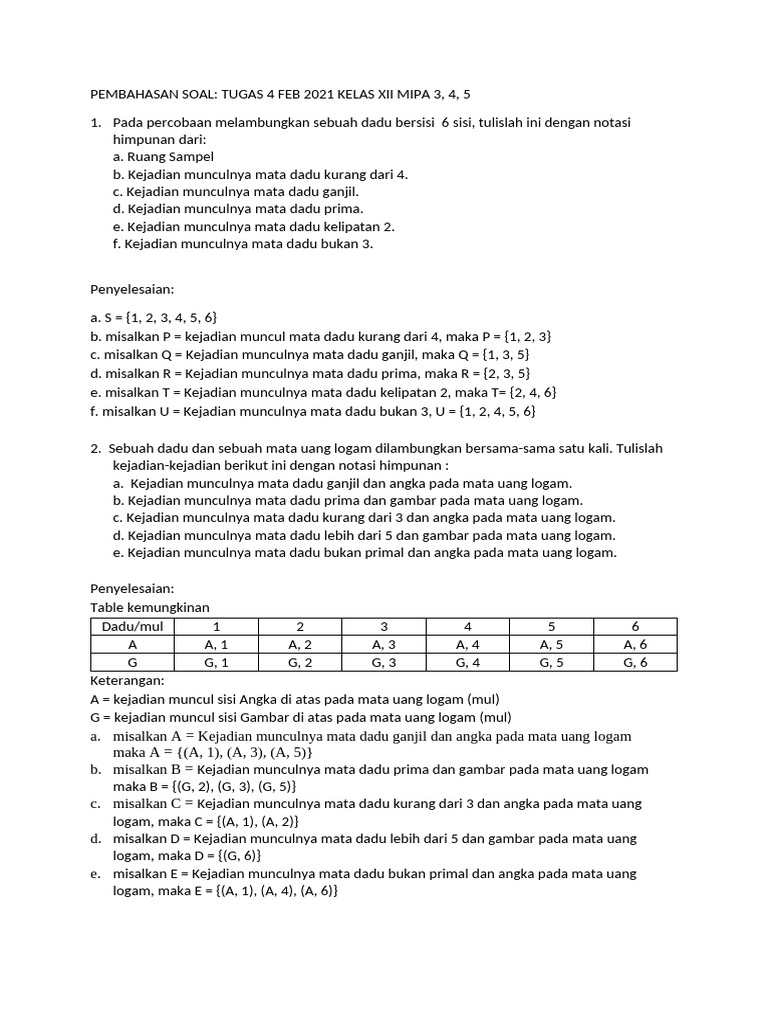 PEMBAHASAN SOAL: TUGAS 4 FEB 2021 KELAS XII MIPA 3, 4, 5

1. Pada percobaan melambungkan sebuah dadu bersisi 6 sisi, tulislah ini dengan notasi himpunan dari:
a. Ruang Sampel
b. Kejadian munculnya mata dadu kurang dari 4.
c. Kejadian munculnya mata dadu ganjil.
d. Kejadian munculnya mata dadu prima.
e. Kejadian munculnya mata dadu kelipatan 2.
f. Kejadian munculnya mata dadu bukan 3.

Penyelesaian:

a. S = {1, 2, 3, 4, 5, 6}
b. misalkan P = kejadian muncul mata dadu kurang dari 4, maka P = {1, 2, 3}
c. misalkan Q = Kejadian munculnya mata dadu ganjil, maka Q = {1, 3, 5}
d. misalkan R = Kejadian munculnya mata dadu prima, maka R = {2, 3, 5}
e. misalkan T = Kejadian munculnya mata dadu kelipatan 2, maka T= {2, 4, 6}
f. misalkan U = Kejadian munculnya mata dadu bukan 3, U = {1, 2, 4, 5, 6}

2. Sebuah dadu dan sebuah mata uang logam dilambungkan bersama-sama satu kali. Tulislah kejadian-kejadian berikut ini dengan notasi himpunan :
a. Kejadian munculnya mata dadu ganjil dan angka pada mata uang logam.
b. Kejadian munculnya mata dadu prima dan gambar pada mata uang logam.
c. Kejadian munculnya mata dadu kurang dari 3 dan angka pada mata uang logam.
d. Kejadian munculnya mata dadu lebih dari 5 dan gambar pada mata uang logam.
e. Kejadian munculnya mata dadu bukan primal dan angka pada mata uang logam.

Penyelesaian:
Table kemungkinan

| Dadu/mul | 1 | 2 | 3 | 4 | 5 | 6 |
|---|---|---|---|---|---|---|
| A | A, 1 | A, 2 | A, 3 | A, 4 | A, 5 | A, 6 |
| G | G, 1 | G, 2 | G, 3 | G, 4 | G, 5 | G, 6 |

Keterangan:
A = kejadian muncul sisi Angka di atas pada mata uang logam (mul)
G = kejadian muncul sisi Gambar di atas pada mata uang logam (mul)
a. misalkan A = Kejadian munculnya mata dadu ganjil dan angka pada mata uang logam maka A = {(A, 1), (A, 3), (A, 5)}
b. misalkan B = Kejadian munculnya mata dadu prima dan gambar pada mata uang logam maka B = {(G, 2), (G, 3), (G, 5)}
c. misalkan C = Kejadian munculnya mata dadu kurang dari 3 dan angka pada mata uang logam, maka C = {(A, 1), (A, 2)}
d. misalkan D = Kejadian munculnya mata dadu lebih dari 5 dan gambar pada mata uang logam, maka D = {(G, 6)}
e. misalkan E = Kejadian munculnya mata dadu bukan primal dan angka pada mata uang logam, maka E = {(A, 1), (A, 4), (A, 6)}